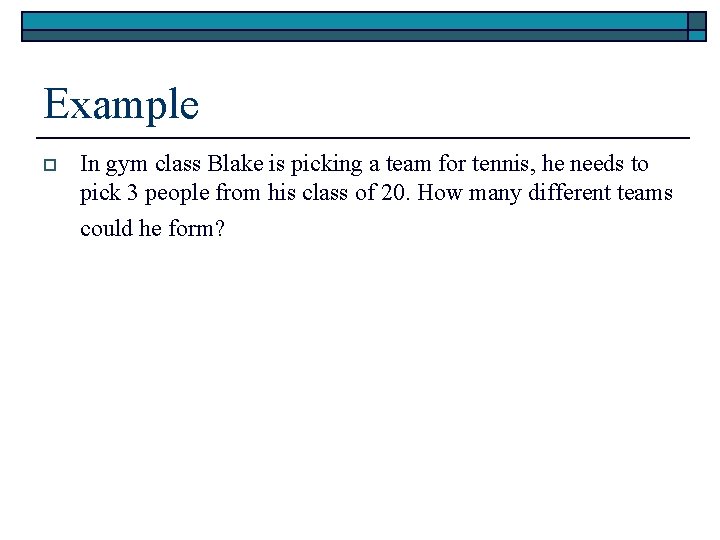 Example

In gym class Blake is picking a team for tennis, he needs to pick 3 people from his class of 20. How many different teams could he form?